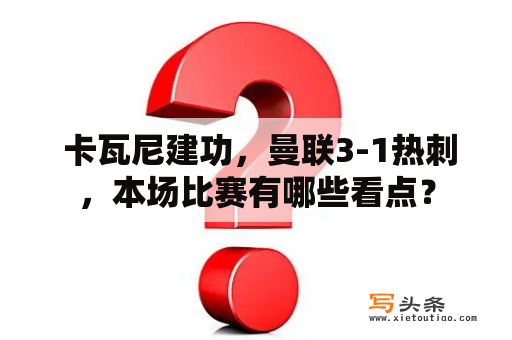 卡瓦尼建功，曼联3-1热刺，本场比赛有哪些看点？

写头条
www.xietoutiao.com